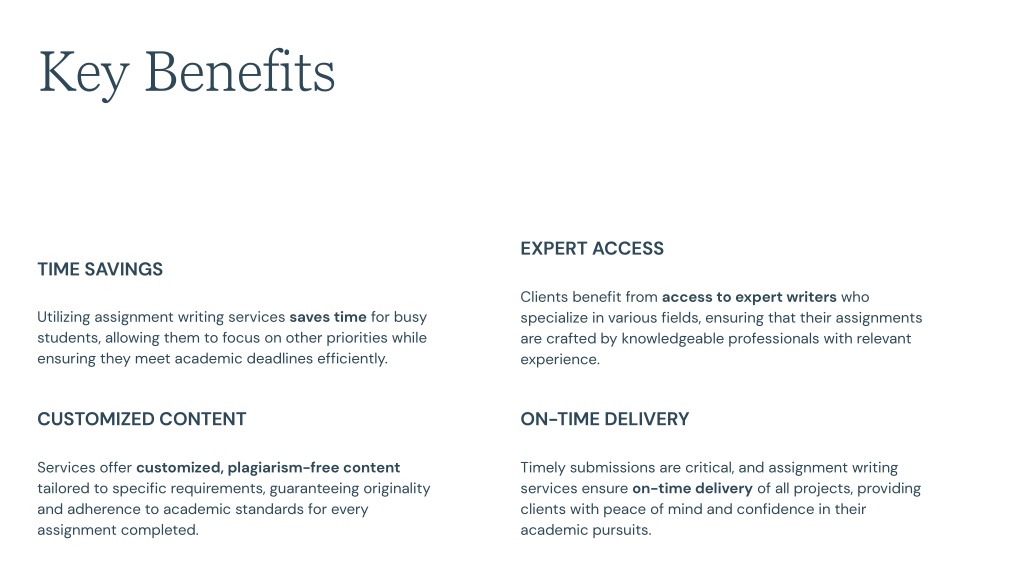 Key Benefits

TIME SAVINGS

Utilizing assignment writing services saves time for busy students, allowing them to focus on other priorities while ensuring they meet academic deadlines efficiently.

CUSTOMIZED CONTENT

Services offer customized, plagiarism-free content tailored to specific requirements, guaranteeing originality and adherence to academic standards for every assignment completed.

EXPERT ACCESS

Clients benefit from access to expert writers who specialize in various fields, ensuring that their assignments are crafted by knowledgeable professionals with relevant experience.

ON-TIME DELIVERY

Timely submissions are critical, and assignment writing services ensure on-time delivery of all projects, providing clients with peace of mind and confidence in their academic pursuits.